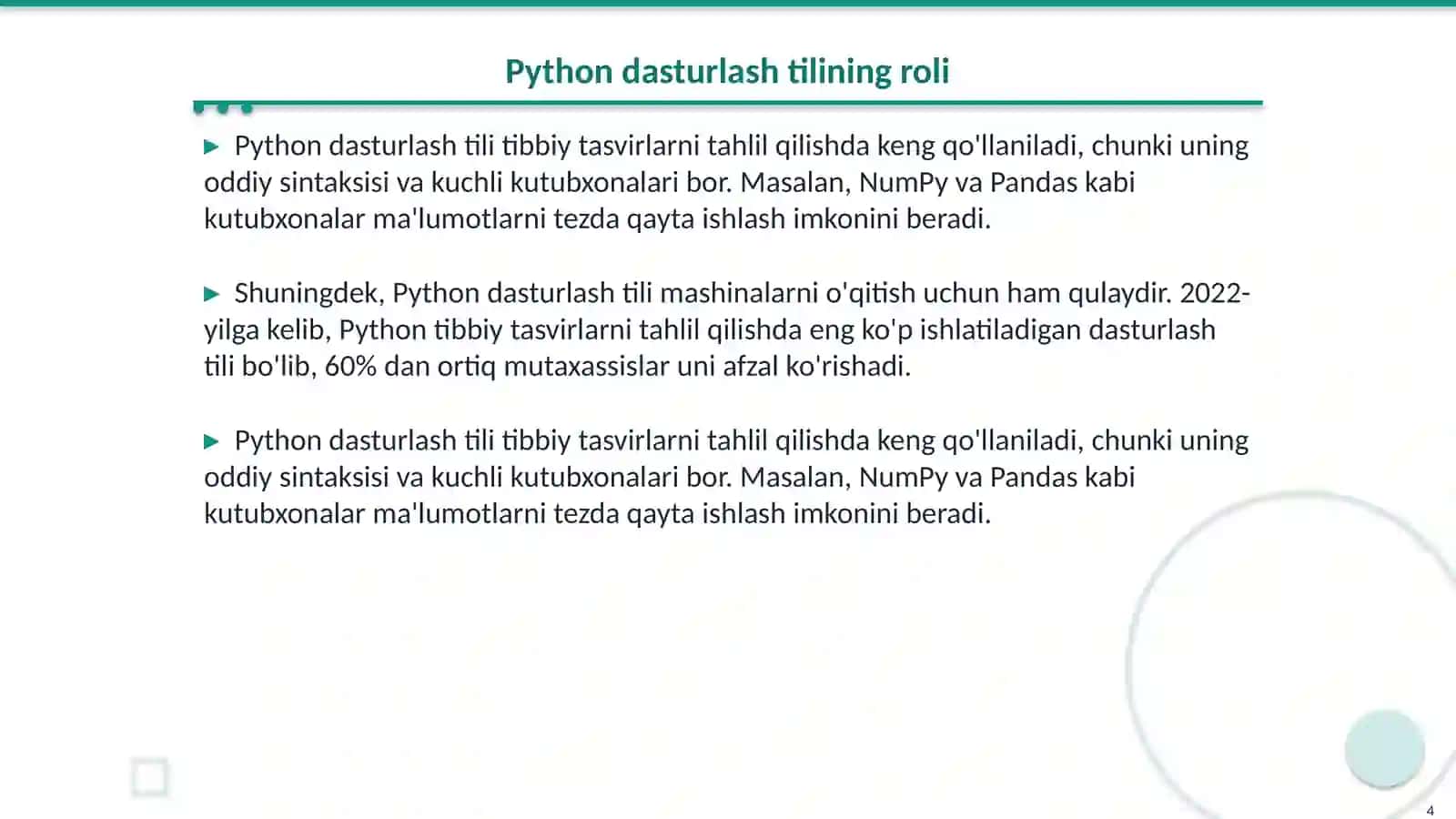 Python dasturlash tilining roli

▶ Python dasturlash tili tibbiy tasvirlarni tahlil qilishda keng qo'llaniladi, chunki uning oddiy sintaksisi va kuchli kutubxonalari bor. Masalan, NumPy va Pandas kabi kutubxonalar ma'lumotlarni tezda qayta ishlash imkonini beradi.

▶ Shuningdek, Python dasturlash tili mashinalarni o'qitish uchun ham qulaydir. 2022-yilga kelib, Python tibbiy tasvirlarni tahlil qilishda eng ko'p ishlatiladigan dasturlash tili bo'lib, 60% dan ortiq mutaxassislar uni afzal ko'rishadi.

▶ Python dasturlash tili tibbiy tasvirlarni tahlil qilishda keng qo'llaniladi, chunki uning oddiy sintaksisi va kuchli kutubxonalari bor. Masalan, NumPy va Pandas kabi kutubxonalar ma'lumotlarni tezda qayta ishlash imkonini beradi.

4